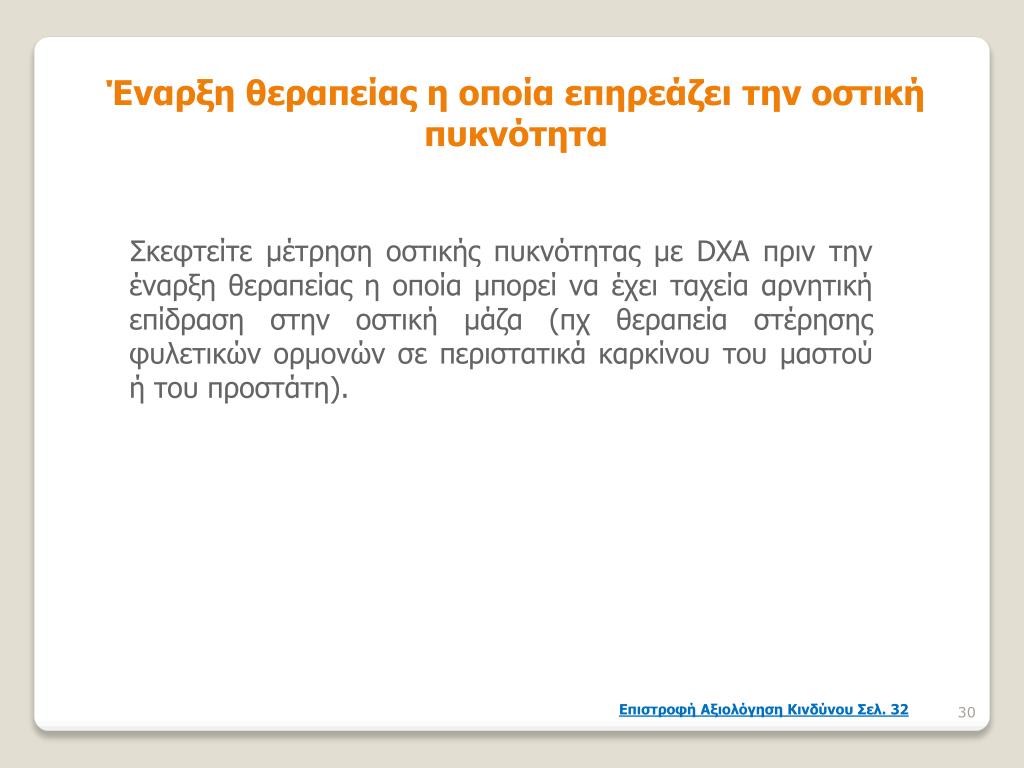 Έναρξη θεραπείας η οποία επηρεάζει την οστική πυκνότητα

Σκεφτείτε μέτρηση οστικής πυκνότητας με DXA πριν την έναρξη θεραπείας η οποία μπορεί να έχει ταχεία αρνητική επίδραση στην οστική μάζα (πχ θεραπεία στέρησης φυλετικών ορμονών σε περιστατικά καρκίνου του μαστού ή του προστάτη).

Επιστροφή Αξιολόγηση Κινδύνου Σελ. 32

30